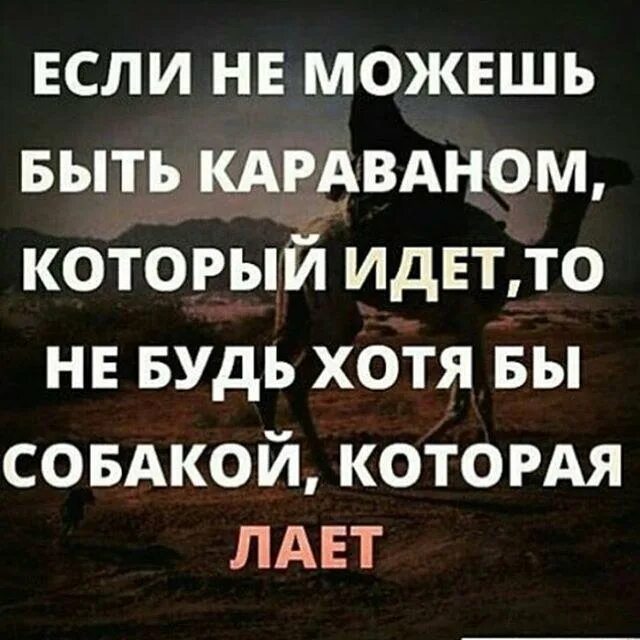 ЕСЛИ НЕ МОЖЕШЬ БЫТЬ КАРАВАНОМ, КОТОРЫЙ ИДЕТ,ТО НЕ БУДЬ ХОТЯ БЫ СОБАКОЙ, КОТОРАЯ ЛАЕТ